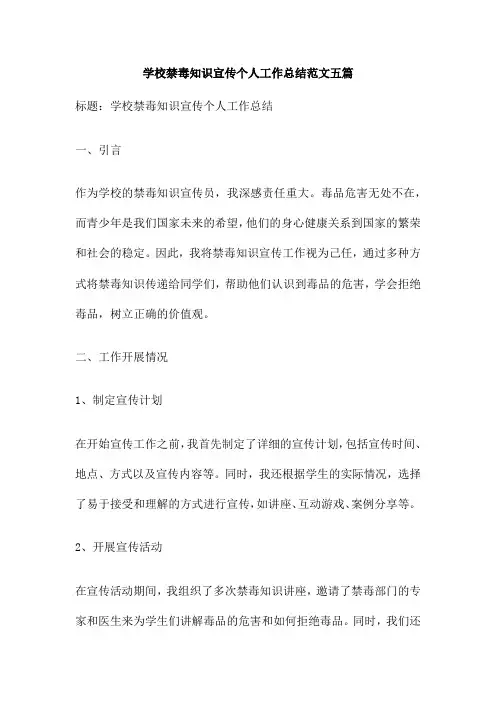 学校禁毒知识宣传个人工作总结范文五篇

标题：学校禁毒知识宣传个人工作总结

一、引言

作为学校的禁毒知识宣传员，我深感责任重大。毒品危害无处不在，而青少年是我们国家未来的希望，他们的身心健康关系到国家的繁荣和社会的稳定。因此，我将禁毒知识宣传工作视为己任，通过多种方式将禁毒知识传递给同学们，帮助他们认识到毒品的危害，学会拒绝毒品，树立正确的价值观。

二、工作开展情况

1、制定宣传计划

在开始宣传工作之前，我首先制定了详细的宣传计划，包括宣传时间、地点、方式以及宣传内容等。同时，我还根据学生的实际情况，选择了易于接受和理解的方式进行宣传，如讲座、互动游戏、案例分享等。

2、开展宣传活动

在宣传活动期间，我组织了多次禁毒知识讲座，邀请了禁毒部门的专家和医生来为学生们讲解毒品的危害和如何拒绝毒品。同时，我们还